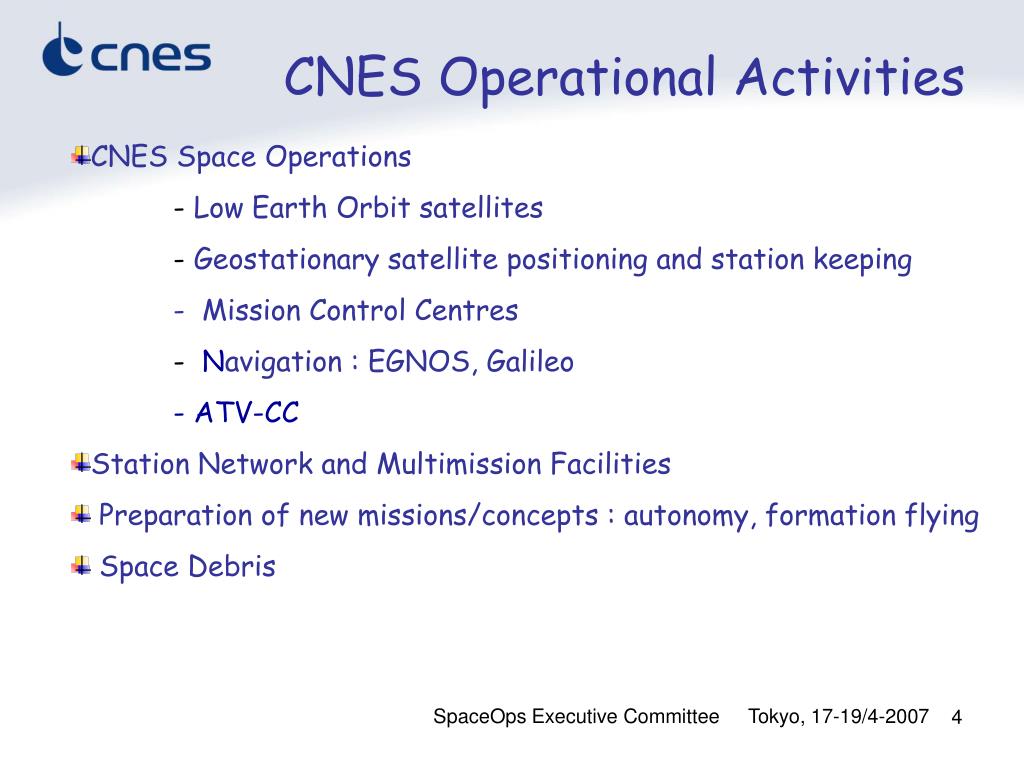 cnes

CNES Operational Activities

CNES Space Operations

- Low Earth Orbit satellites

- Geostationary satellite positioning and station keeping

- Mission Control Centres

- Navigation : EGNOS, Galileo

- ATV-CC

Station Network and Multimission Facilities

Preparation of new missions/concepts : autonomy, formation flying

Space Debris

SpaceOps Executive Committee Tokyo, 17-19/4-2007 4